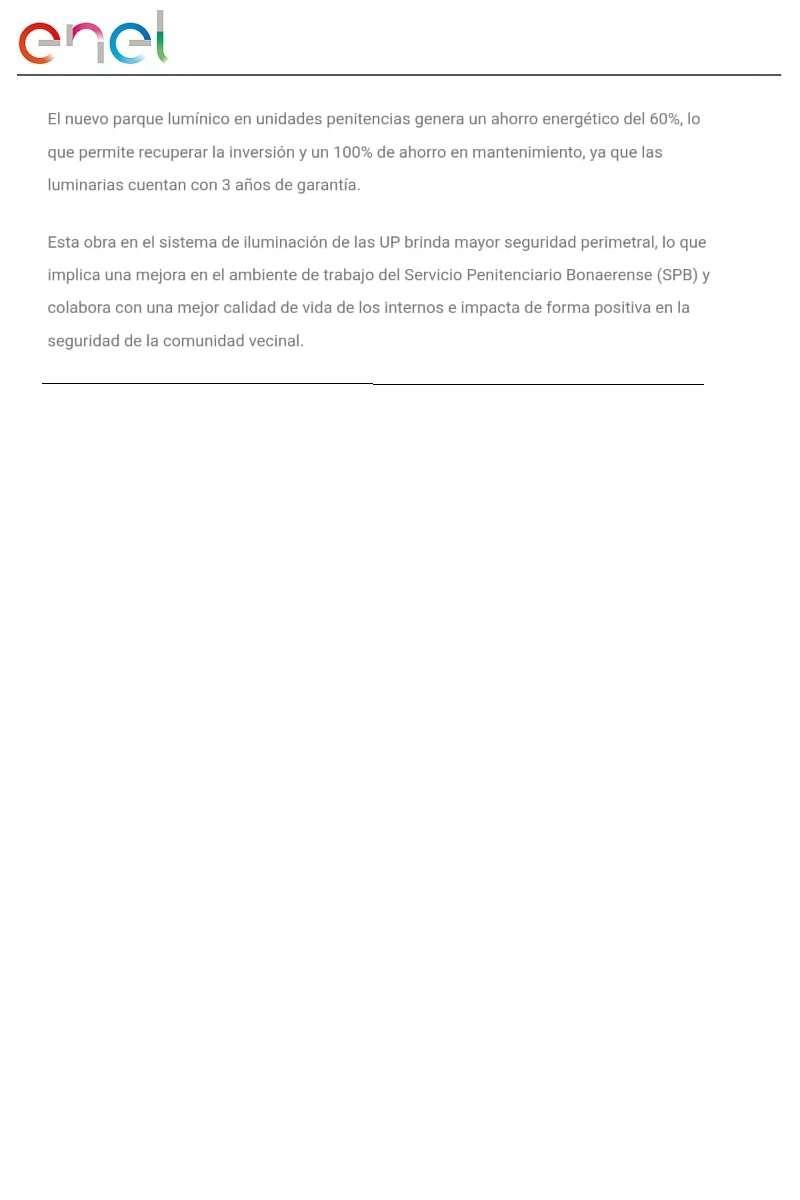 enel

El nuevo parque lumínico en unidades penitencias genera un ahorro energético del 60%, lo que permite recuperar la inversión y un 100% de ahorro en mantenimiento, ya que las luminarias cuentan con 3 años de garantía.

Esta obra en el sistema de iluminación de las UP brinda mayor seguridad perimetral, lo que implica una mejora en el ambiente de trabajo del Servicio Penitenciario Bonaerense (SPB) y colabora con una mejor calidad de vida de los internos e impacta de forma positiva en la seguridad de la comunidad vecinal.